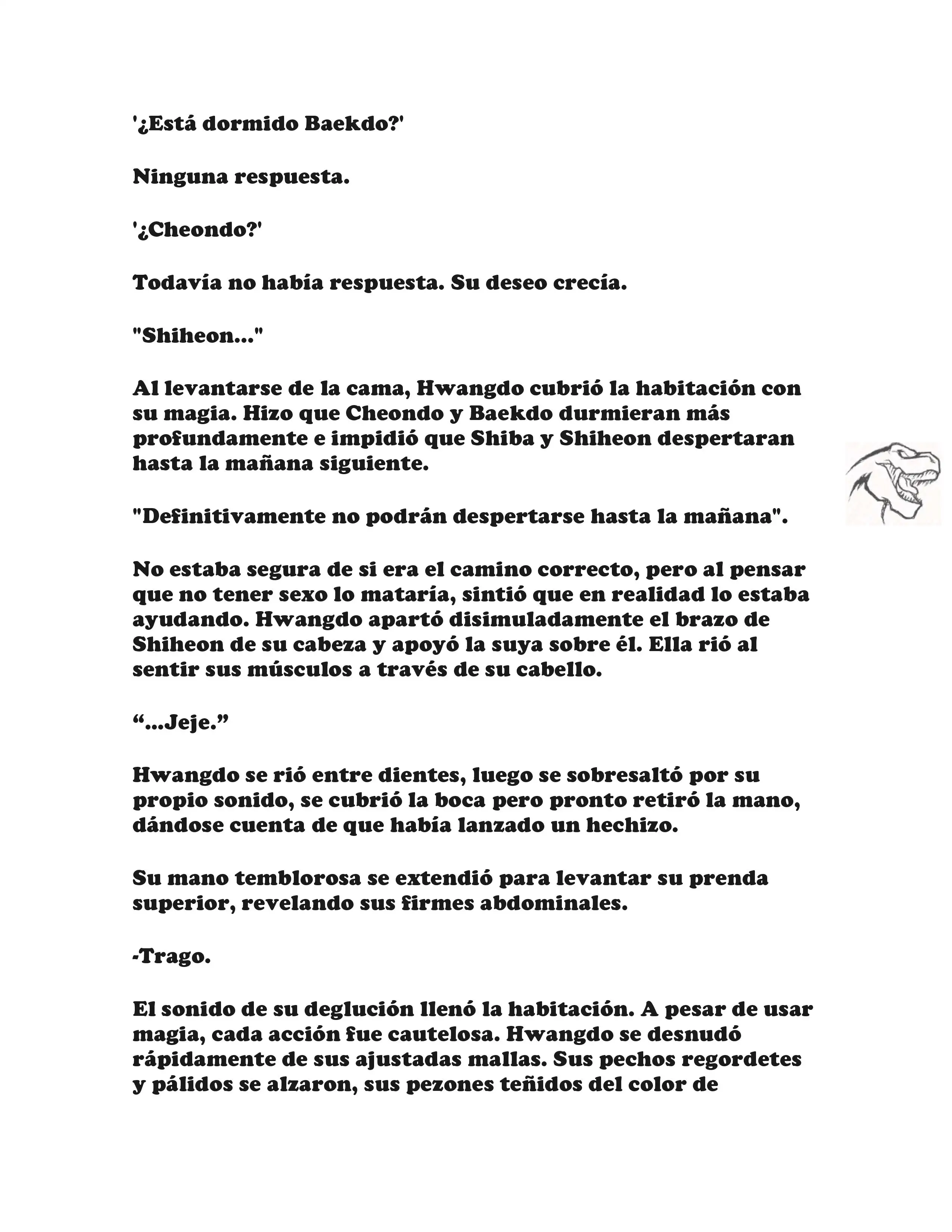 '¿Está dormido Baekdo?'

Ninguna respuesta.

'¿Cheondo?'

Todavía no había respuesta. Su deseo crecía.

"Shiheon..."

Al levantarse de la cama, Hwangdo cubrió la habitación con su magia. Hizo que Cheondo y Baekdo durmieran más profundamente e impidió que Shiba y Shiheon despertaran hasta la mañana siguiente.

"Definitivamente no podrán despertarse hasta la mañana".

No estaba segura de si era el camino correcto, pero al pensar que no tener sexo lo mataría, sintió que en realidad lo estaba ayudando. Hwangdo apartó disimuladamente el brazo de Shiheon de su cabeza y apoyó la suya sobre él. Ella rió al sentir sus músculos a través de su cabello.

“...Jeje.”

Hwangdo se rió entre dientes, luego se sobresaltó por su propio sonido, se cubrió la boca pero pronto retiró la mano, dándose cuenta de que había lanzado un hechizo.

Su mano temblorosa se extendió para levantar su prenda superior, revelando sus firmes abdominales.

-Trago.

El sonido de su deglución llenó la habitación. A pesar de usar magia, cada acción fue cautelosa. Hwangdo se desnudó rápidamente de sus ajustadas mallas. Sus pechos regordetes y pálidos se alzaron, sus pezones teñidos del color de